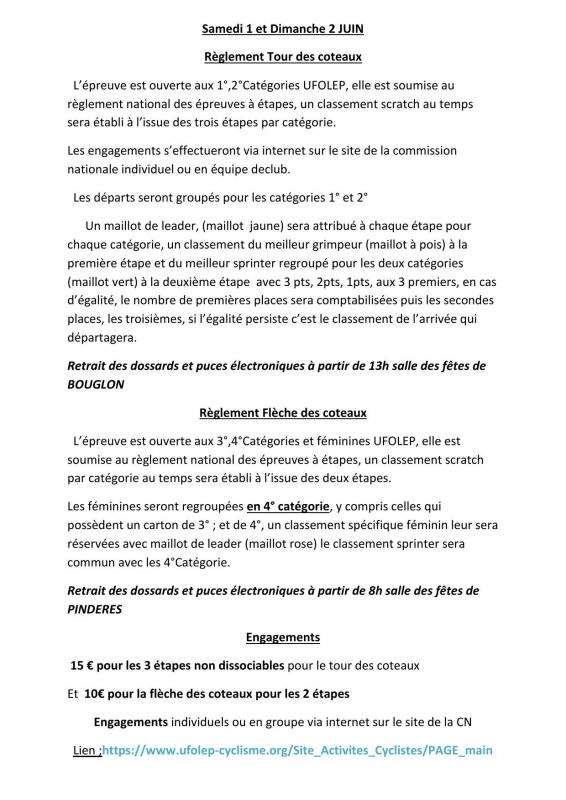 Samedi 1 et Dimanche 2 JUIN

Règlement Tour des coteaux

L'épreuve est ouverte aux 1°,2°Catégories UFOLEP, elle est soumise au règlement national des épreuves à étapes, un classement scratch au temps sera établi à l'issue des trois étapes par catégorie.

Les engagements s'effectueront via internet sur le site de la commission nationale individuel ou en équipe declub.

Les départs seront groupés pour les catégories 1° et 2°

Un maillot de leader, (maillot jaune) sera attribué à chaque étape pour chaque catégorie, un classement du meilleur grimpeur (maillot à pois) à la première étape et du meilleur sprinter regroupé pour les deux catégories (maillot vert) à la deuxième étape avec 3 pts, 2pts, 1pts, aux 3 premiers, en cas d'égalité, le nombre de premières places sera comptabilisées puis les secondes places, les troisièmes, si l'égalité persiste c'est le classement de l'arrivée qui départagera.

Retrait des dossards et puces électroniques à partir de 13h salle des fêtes de BOUGLON

Règlement Flèche des coteaux

L'épreuve est ouverte aux 3°,4°Catégories et féminines UFOLEP, elle est soumise au règlement national des épreuves à étapes, un classement scratch par catégorie au temps sera établi à l'issue des deux étapes.

Les féminines seront regroupées en 4° catégorie, y compris celles qui possèdent un carton de 3° ; et de 4°, un classement spécifique féminin leur sera réservées avec maillot de leader (maillot rose) le classement sprinter sera commun avec les 4°Catégorie.

Retrait des dossards et puces électroniques à partir de 8h salle des fêtes de PINDERES

Engagements

15 € pour les 3 étapes non dissociables pour le tour des coteaux

Et 10€ pour la flèche des coteaux pour les 2 étapes

Engagements individuels ou en groupe via internet sur le site de la CN

Lien :https://www.ufolep-cyclisme.org/Site_Activites_Cyclistes/PAGE_main